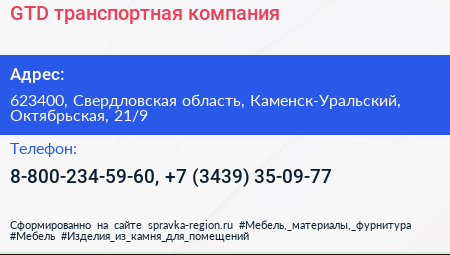 GTD транспортная компания

Адрес:

623400, Свердловская область, Каменск-Уральский, Октябрьская, 21/9

Телефон:

8-800-234-59-60, +7 (3439) 35-09-77

Сформированно на сайте spravka-region.ru #Мебель,_материалы,_фурнитура #Мебель #Изделия_из_камня_для_помещений